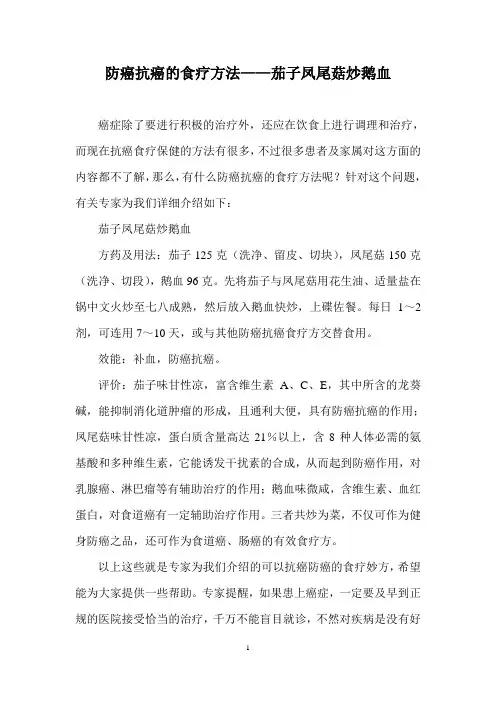 防癌抗癌的食疗方法——茄子凤尾菇炒鹅血

癌症除了要进行积极的治疗外，还应在饮食上进行调理和治疗，而现在抗癌食疗保健的方法有很多，不过很多患者及家属对这方面的内容都不了解，那么，有什么防癌抗癌的食疗方法呢？针对这个问题，有关专家为我们详细介绍如下：

茄子凤尾菇炒鹅血

方药及用法：茄子 125 克（洗净、留皮、切块），凤尾菇 150 克（洗净、切段），鹅血 96 克。先将茄子与凤尾菇用花生油、适量盐在锅中文火炒至七八成熟，然后放入鹅血快炒，上碟佐餐。每日 1～2 剂，可连用 7～10 天，或与其他防癌抗癌食疗方交替食用。

效能：补血，防癌抗癌。

评价：茄子味甘性凉，富含维生素 A、C、E，其中所含的龙葵碱，能抑制消化道肿瘤的形成，且通利大便，具有防癌抗癌的作用；凤尾菇味甘性凉，蛋白质含量高达 21％以上，含 8 种人体必需的氨基酸和多种维生素，它能诱发干扰素的合成，从而起到防癌作用，对乳腺癌、淋巴瘤等有辅助治疗的作用；鹅血味微咸，含维生素、血红蛋白，对食道癌有一定辅助治疗作用。三者共炒为菜，不仅可作为健身防癌之品，还可作为食道癌、肠癌的有效食疗方。

以上这些就是专家为我们介绍的可以抗癌防癌的食疗妙方，希望能为大家提供一些帮助。专家提醒，如果患上癌症，一定要及早到正规的医院接受恰当的治疗，千万不能盲目就诊，不然对疾病是没有好

1